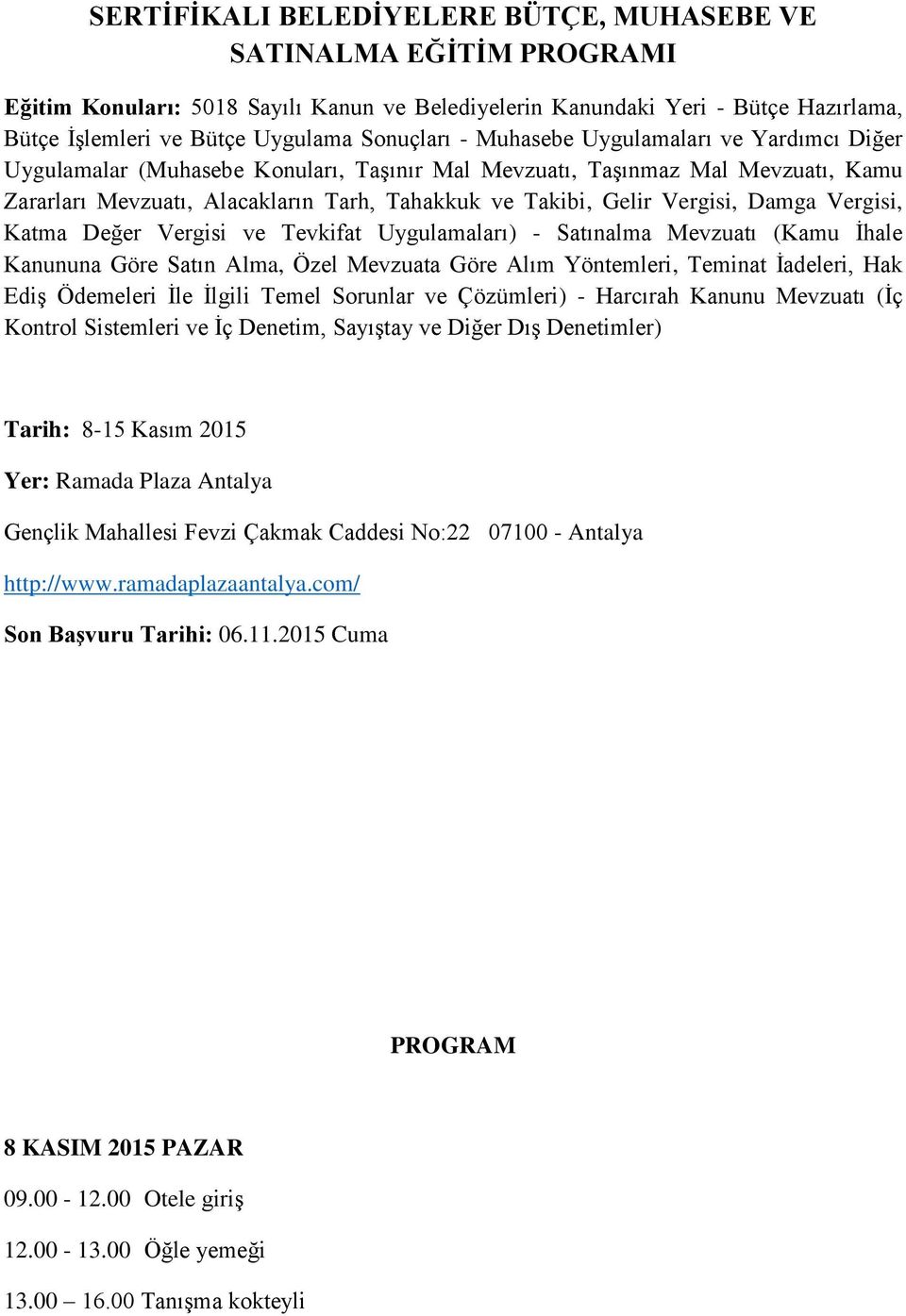 SERTİFİKALI BELEDİYELERE BÜTÇE, MUHASEBE VE SATINALMA EĞİTİM PROGRAMI

Eğitim Konuları: 5018 Sayılı Kanun ve Belediyelerin Kanundaki Yeri - Bütçe Hazırlama, Bütçe İşlemleri ve Bütçe Uygulama Sonuçları - Muhasebe Uygulamaları ve Yardımcı Diğer Uygulamalar (Muhasebe Konuları, Taşınır Mal Mevzuatı, Taşınmaz Mal Mevzuatı, Kamu Zararları Mevzuatı, Alacakların Tarh, Tahakkuk ve Takibi, Gelir Vergisi, Damga Vergisi, Katma Değer Vergisi ve Tevkifat Uygulamaları) - Satınalma Mevzuatı (Kamu İhale Kanununa Göre Satın Alma, Özel Mevzuata Göre Alım Yöntemleri, Teminat İadeleri, Hak Ediş Ödemeleri İle İlgili Temel Sorunlar ve Çözümleri) - Harcırah Kanunu Mevzuatı (İç Kontrol Sistemleri ve İç Denetim, Sayıştay ve Diğer Dış Denetimler)

Tarih: 8-15 Kasım 2015

Yer: Ramada Plaza Antalya

Gençlik Mahallesi Fevzi Çakmak Caddesi No:22 07100 - Antalya

http://www.ramadaplazaantalya.com/

Son Başvuru Tarihi: 06.11.2015 Cuma

PROGRAM

8 KASIM 2015 PAZAR

09.00 - 12.00 Otele giriş

12.00 - 13.00 Öğle yemeği

13.00 – 16.00 Tanışma kokteyli